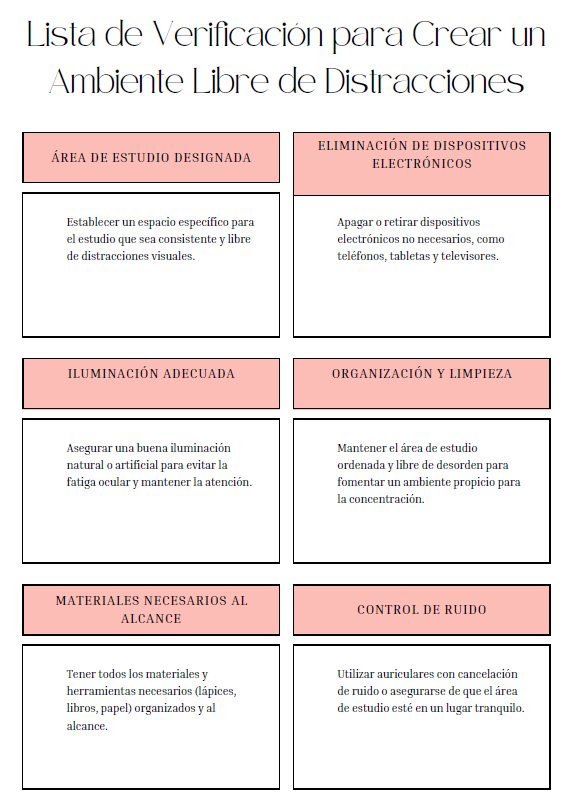 Lista de Verificación para Crear un Ambiente Libre de Distracciones

ÁREA DE ESTUDIO DESIGNADA

Establecer un espacio específico para el estudio que sea consistente y libre de distracciones visuales.

ELIMINACIÓN DE DISPOSITIVOS ELECTRÓNICOS

Apagar o retirar dispositivos electrónicos no necesarios, como teléfonos, tabletas y televisores.

ILUMINACIÓN ADECUADA

Asegurar una buena iluminación natural o artificial para evitar la fatiga ocular y mantener la atención.

ORGANIZACIÓN Y LIMPIEZA

Mantener el área de estudio ordenada y libre de desorden para fomentar un ambiente propicio para la concentración.

MATERIALES NECESARIOS AL ALCANCE

Tener todos los materiales y herramientas necesarios (lápices, libros, papel) organizados y al alcance.

CONTROL DE RUIDO

Utilizar auriculares con cancelación de ruido o asegurarse de que el área de estudio esté en un lugar tranquilo.